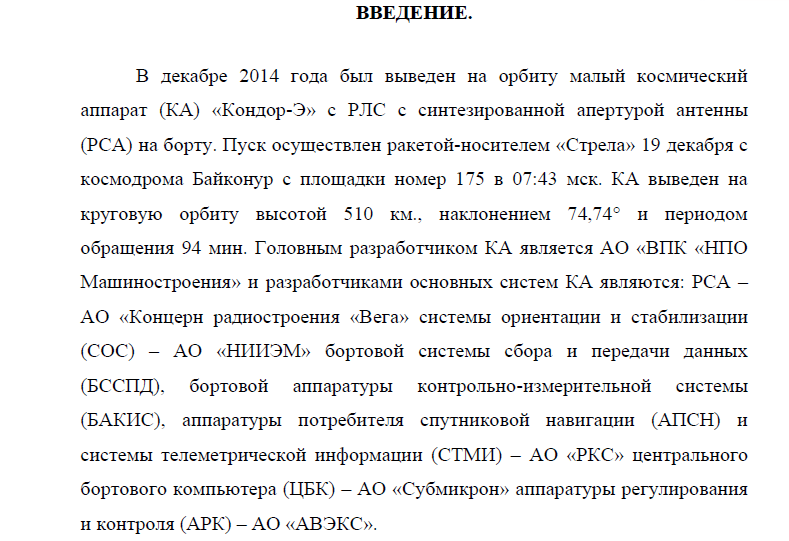 ВВЕДЕНИЕ.

В декабре 2014 года был выведен на орбиту малый космический аппарат (КА) «Кондор-Э» с РЛС с синтезированной апертурой антенны (РСА) на борту. Пуск осуществлен ракетой-носителем «Стрела» 19 декабря с космодрома Байконур с площадки номер 175 в 07:43 мск. КА выведен на круговую орбиту высотой 510 км., наклонением 74,74° и периодом обращения 94 мин. Головным разработчиком КА является АО «ВПК «НПО Машиностроения» и разработчиками основных систем КА являются: РСА – АО «Концерн радиостроения «Вега» системы ориентации и стабилизации (СОС) – АО «НИИЭМ» бортовой системы сбора и передачи данных (БССПД), бортовой аппаратуры контрольно-измерительной системы (БАКИС), аппаратуры потребителя спутниковой навигации (АПСН) и системы телеметрической информации (СТМИ) – АО «РКС» центрального бортового компьютера (ЦБК) – АО «Субмикрон» аппаратуры регулирования и контроля (АРК) – АО «АВЭКС».